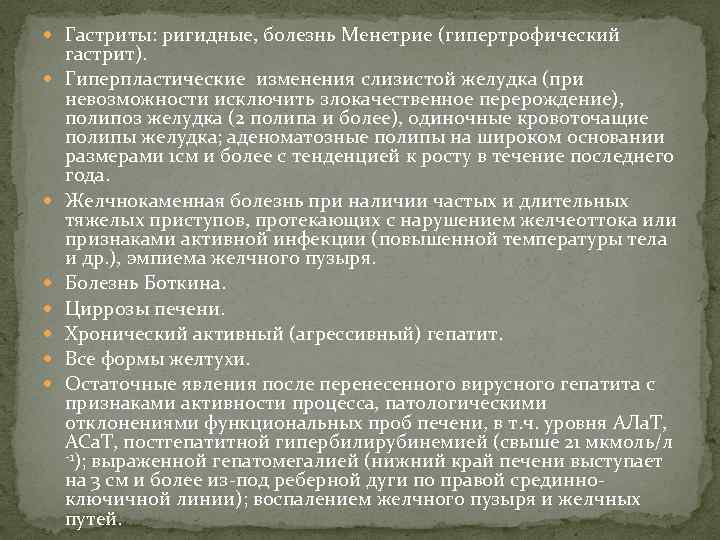 Гастриты: ригидные, болезнь Менетрие (гипертрофический гастрит).

Гиперпластические изменения слизистой желудка (при невозможности исключить злокачественное перерождение), полипоз желудка (2 полипа и более), одиночные кровоточащие полипы желудка; аденоматозные полипы на широком основании размерами 1см и более с тенденцией к росту в течение последнего года.

Желчнокаменная болезнь при наличии частых и длительных тяжелых приступов, протекающих с нарушением желчеоттока или признаками активной инфекции (повышенной температуры тела и др.), эмпиема желчного пузыря.

Болезнь Боткина.

Циррозы печени.

Хронический активный (агрессивный) гепатит.

Все формы желтухи.

Остаточные явления после перенесенного вирусного гепатита с признаками активности процесса, патологическими отклонениями функциональных проб печени, в т.ч. уровня АЛаТ, АСаТ, постгепатитной гипербилирубинемией (свыше 21 мкмоль/л $^{-1}$); выраженной гепатомегалией (нижний край печени выступает на 3 см и более из-под реберной дуги по правой срединно-ключичной линии); воспалением желчного пузыря и желчных путей.